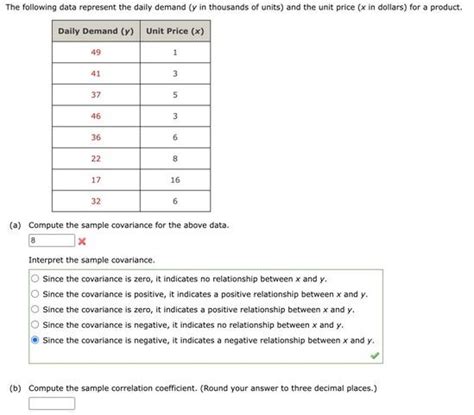 The following data represent the daily demand ($y$ in thousands of units) and the unit price ($x$ in dollars) for a product.

| Daily Demand ($y$) | Unit Price ($x$) |
|---|---|
| 49 | 1 |
| 41 | 3 |
| 37 | 5 |
| 46 | 3 |
| 36 | 6 |
| 22 | 8 |
| 17 | 16 |
| 32 | 6 |

(a) Compute the sample covariance for the above data.

8

Interpret the sample covariance.

Since the covariance is zero, it indicates no relationship between $x$ and $y$.
Since the covariance is positive, it indicates a positive relationship between $x$ and $y$.
Since the covariance is zero, it indicates a positive relationship between $x$ and $y$.
Since the covariance is negative, it indicates no relationship between $x$ and $y$.
Since the covariance is negative, it indicates a negative relationship between $x$ and $y$.

(b) Compute the sample correlation coefficient. (Round your answer to three decimal places.)